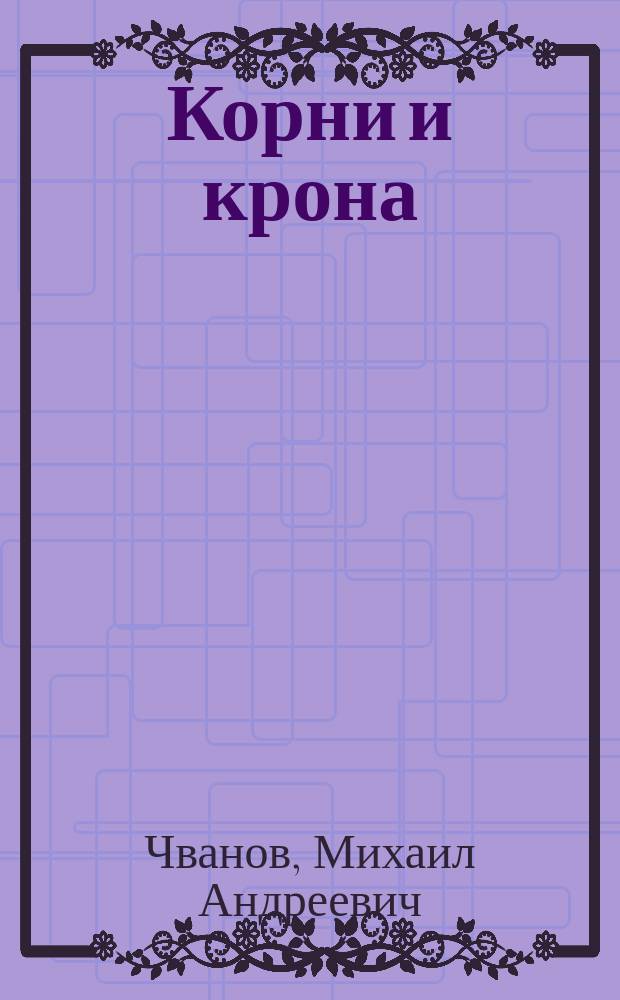 Корни и крона

Чванов, Михаил Андреевич